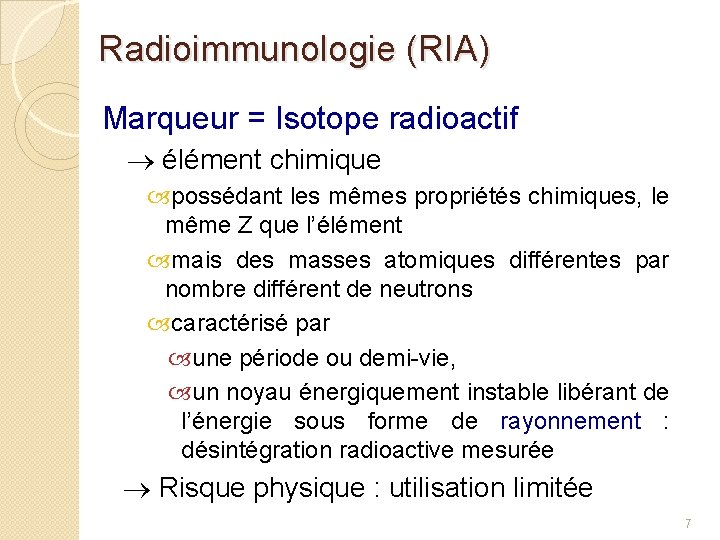 Radioimmunologie (RIA)

Marqueur = Isotope radioactif

→ élément chimique

possédant les mêmes propriétés chimiques, le même Z que l'élément

mais des masses atomiques différentes par nombre différent de neutrons

caractérisé par

une période ou demi-vie,

un noyau énergiquement instable libérant de l'énergie sous forme de rayonnement : désintégration radioactive mesurée

→ Risque physique : utilisation limitée

7